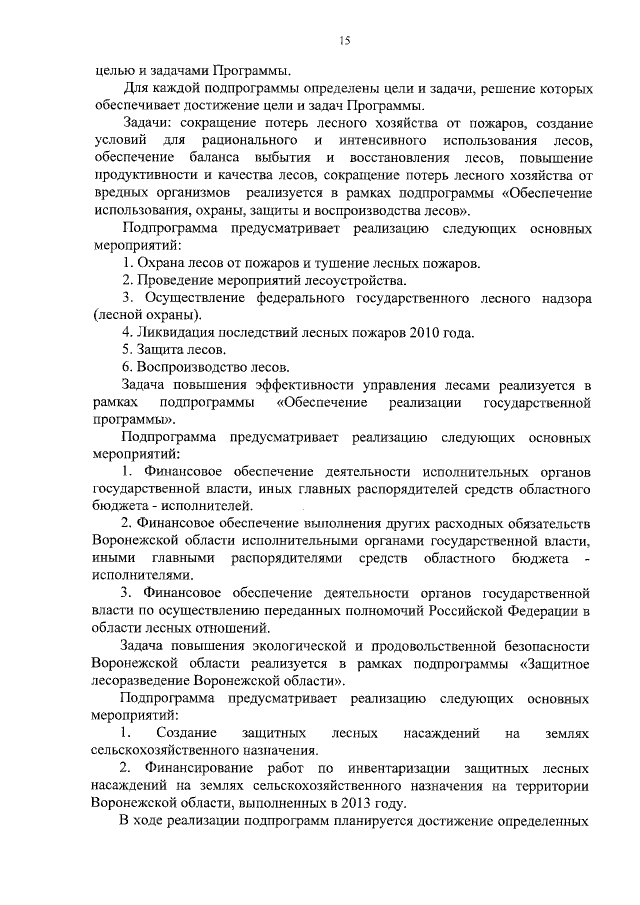 15

целью и задачами Программы.

Для каждой подпрограммы определены цели и задачи, решение которых обеспечивает достижение цели и задач Программы.

Задачи: сокращение потерь лесного хозяйства от пожаров, создание условий для рационального и интенсивного использования лесов, обеспечение баланса выбытия и восстановления лесов, повышение продуктивности и качества лесов, сокращение потерь лесного хозяйства от вредных организмов реализуется в рамках подпрограммы «Обеспечение использования, охраны, защиты и воспроизводства лесов».

Подпрограмма предусматривает реализацию следующих основных мероприятий:

1. Охрана лесов от пожаров и тушение лесных пожаров.

2. Проведение мероприятий лесоустройства.

3. Осуществление федерального государственного лесного надзора (лесной охраны).

4. Ликвидация последствий лесных пожаров 2010 года.

5. Защита лесов.

6. Воспроизводство лесов.

Задача повышения эффективности управления лесами реализуется в рамках подпрограммы «Обеспечение реализации государственной программы».

Подпрограмма предусматривает реализацию следующих основных мероприятий:

1. Финансовое обеспечение деятельности исполнительных органов государственной власти, иных главных распорядителей средств областного бюджета - исполнителей.

2. Финансовое обеспечение выполнения других расходных обязательств Воронежской области исполнительными органами государственной власти, иными главными распорядителями средств областного бюджета - исполнителями.

3. Финансовое обеспечение деятельности органов государственной власти по осуществлению переданных полномочий Российской Федерации в области лесных отношений.

Задача повышения экологической и продовольственной безопасности Воронежской области реализуется в рамках подпрограммы «Защитное лесоразведение Воронежской области».

Подпрограмма предусматривает реализацию следующих основных мероприятий:

1. Создание защитных лесных насаждений на землях сельскохозяйственного назначения.

2. Финансирование работ по инвентаризации защитных лесных насаждений на землях сельскохозяйственного назначения на территории Воронежской области, выполненных в 2013 году.

В ходе реализации подпрограмм планируется достижение определенных